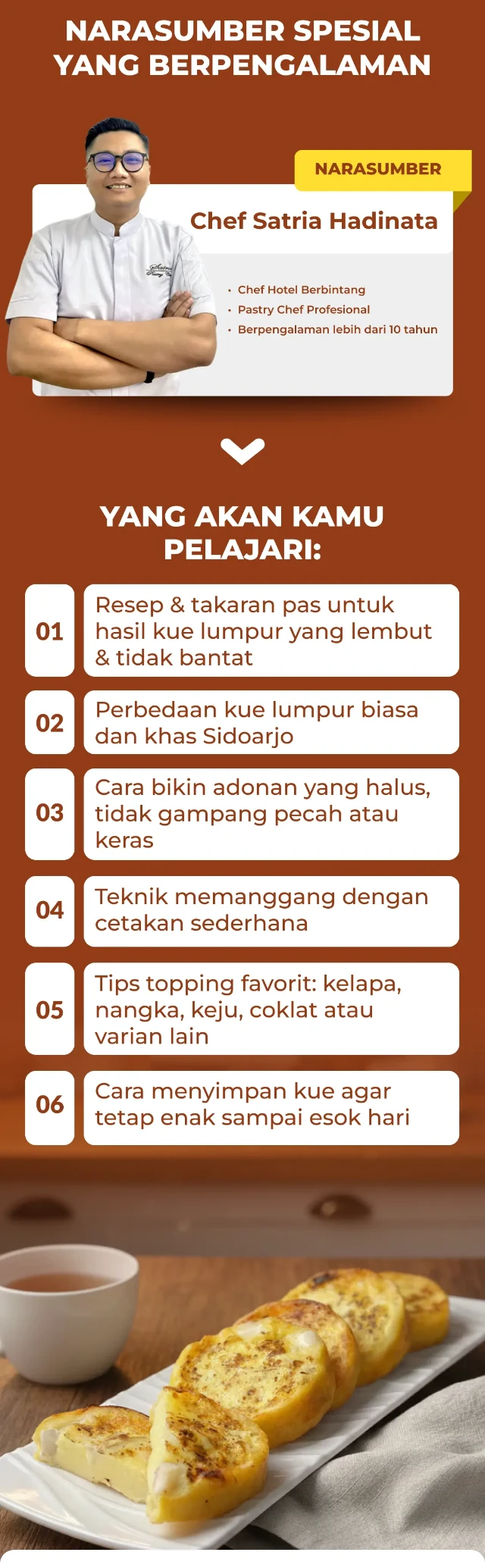 NARASUMBER SPESIAL YANG BERPENGALAMAN

NARASUMBER

Chef Satria Hadinata

• Chef Hotel Berbintang
• Pastry Chef Profesional
• Berpengalaman lebih dari 10 tahun

YANG AKAN KAMU PELAJARI:

01
Resep & takaran pas untuk hasil kue lumpur yang lembut & tidak bantat

02
Perbedaan kue lumpur biasa dan khas Sidoarjo

03
Cara bikin adonan yang halus, tidak gampang pecah atau keras

04
Teknik memanggang dengan cetakan sederhana

05
Tips topping favorit: kelapa, nangka, keju, coklat atau varian lain

06
Cara menyimpan kue agar tetap enak sampai esok hari